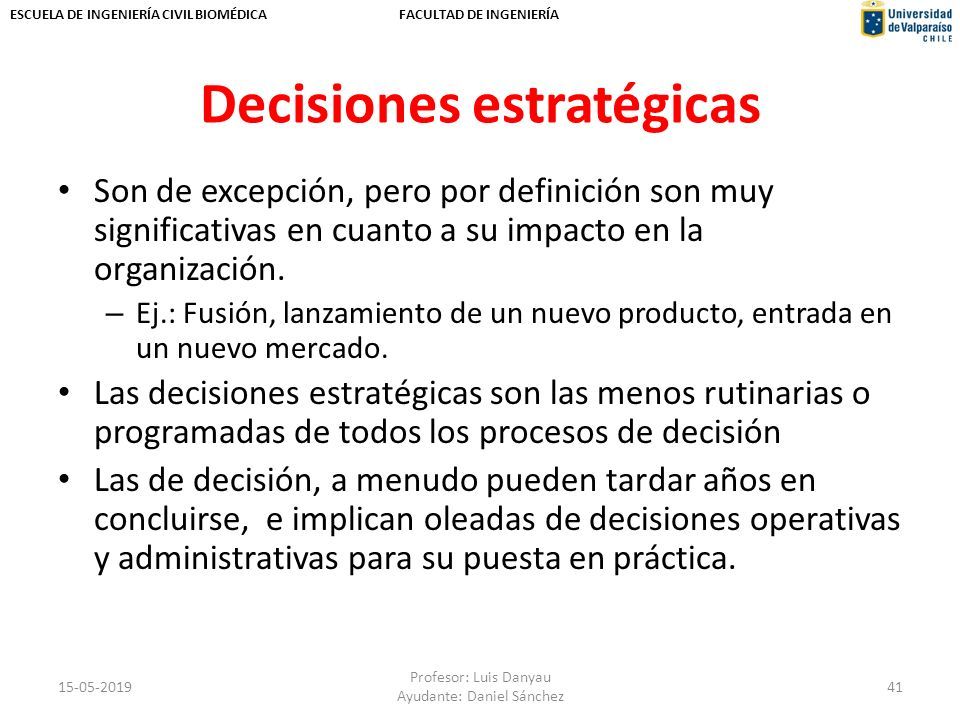 ESCUELA DE INGENIERÍA CIVIL BIOMÉDICA FACULTAD DE INGENIERÍA

Universidad de Valparaíso CHILE

Decisiones estratégicas

• Son de excepción, pero por definición son muy significativas en cuanto a su impacto en la organización.
– Ej.: Fusión, lanzamiento de un nuevo producto, entrada en un nuevo mercado.
• Las decisiones estratégicas son las menos rutinarias o programadas de todos los procesos de decisión
• Las de decisión, a menudo pueden tardar años en concluirse, e implican oleadas de decisiones operativas y administrativas para su puesta en práctica.

15-05-2019

Profesor: Luis Danyau
Ayudante: Daniel Sánchez

41